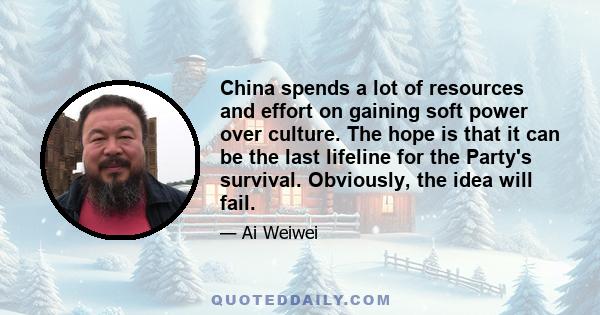 China spends a lot of resources and effort on gaining soft power over culture. The hope is that it can be the last lifeline for the Party's survival. Obviously, the idea will fail.

— Ai Weiwei

QUOTEDDAILY.COM